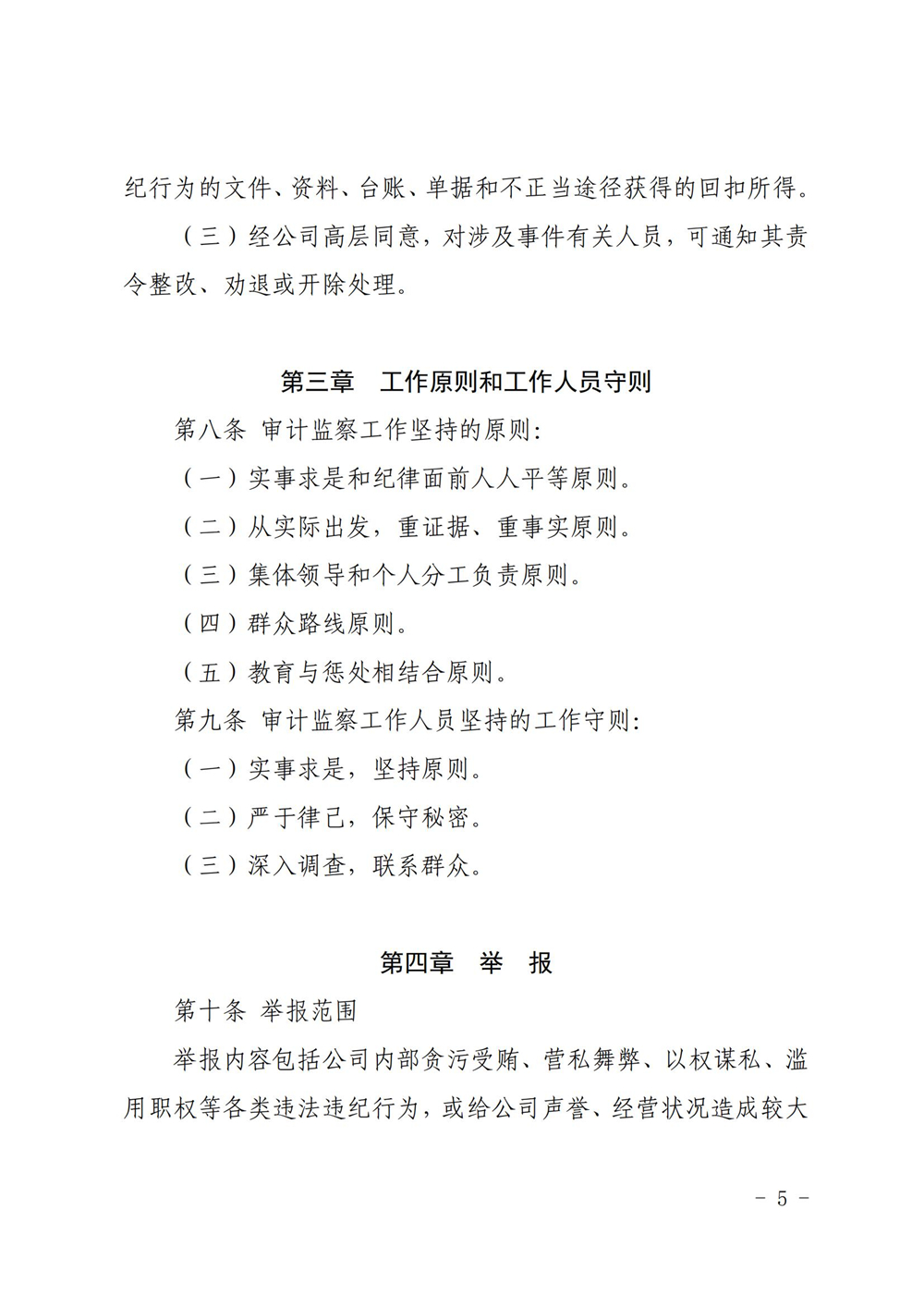 纪行为的文件、资料、台账、单据和不正当途径获得的回扣所得。

（三）经公司高层同意，对涉及事件有关人员，可通知其责令整改、劝退或开除处理。

第三章　工作原则和工作人员守则

第八条 审计监察工作坚持的原则：

（一）实事求是和纪律面前人人平等原则。

（二）从实际出发，重证据、重事实原则。

（三）集体领导和个人分工负责原则。

（四）群众路线原则。

（五）教育与惩处相结合原则。

第九条 审计监察工作人员坚持的工作守则：

（一）实事求是，坚持原则。

（二）严于律己，保守秘密。

（三）深入调查，联系群众。

第四章　举　报

第十条 举报范围

举报内容包括公司内部贪污受贿、营私舞弊、以权谋私、滥用职权等各类违法违纪行为，或给公司声誉、经营状况造成较大

- 5 -